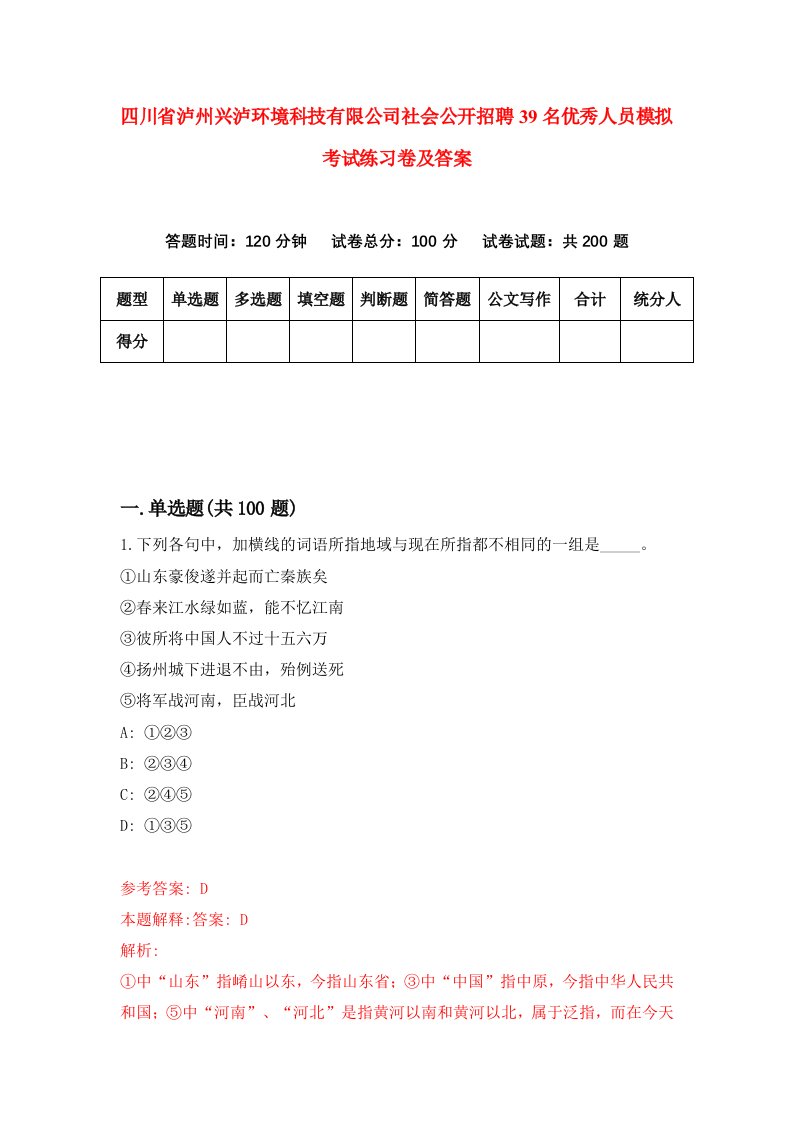 四川省泸州兴泸环境科技有限公司社会公开招聘39名优秀人员模拟考试练习卷及答案

答题时间：120分钟　试卷总分：100分　试卷试题：共200题

| 题型 | 单选题 | 多选题 | 填空题 | 判断题 | 简答题 | 公文写作 | 合计 | 统分人 |
|---|---|---|---|---|---|---|---|---|
| 得分 | | | | | | | | |

一.单选题(共100题)

1.下列各句中，加横线的词语所指地域与现在所指都不相同的一组是_____。

①山东豪俊遂并起而亡秦族矣

②春来江水绿如蓝，能不忆江南

③彼所将中国人不过十五六万

④扬州城下进退不由，殆例送死

⑤将军战河南，臣战河北

A: ①②③

B: ②③④

C: ②④⑤

D: ①③⑤

参考答案: D

本题解释:答案: D

解析:

①中“山东”指崤山以东，今指山东省；③中“中国”指中原，今指中华人民共和国；⑤中“河南”、“河北”是指黄河以南和黄河以北，属于泛指，而在今天